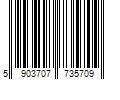 5 903707 735709